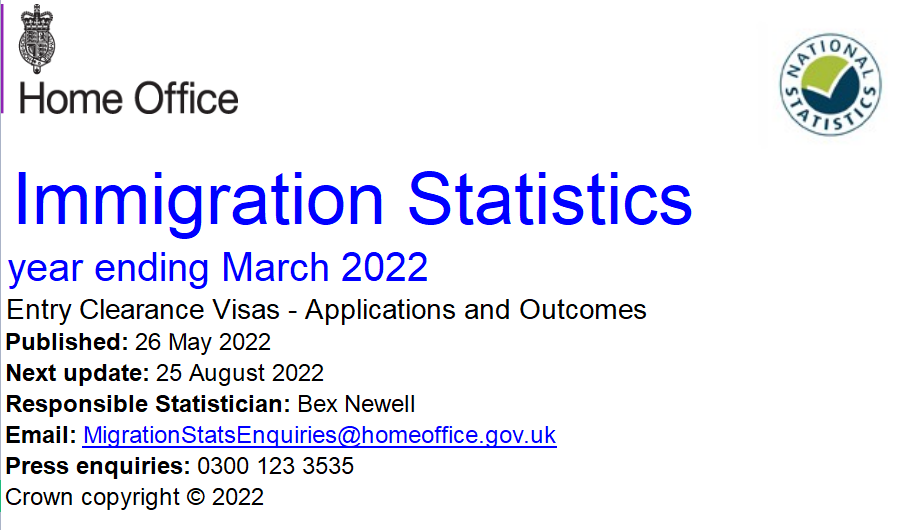 Home Office

NATIONAL STATISTICS

Immigration Statistics

year ending March 2022

Entry Clearance Visas - Applications and Outcomes

Published: 26 May 2022
Next update: 25 August 2022
Responsible Statistician: Bex Newell
Email: MigrationStatsEnquiries@homeoffice.gov.uk
Press enquiries: 0300 123 3535
Crown copyright © 2022